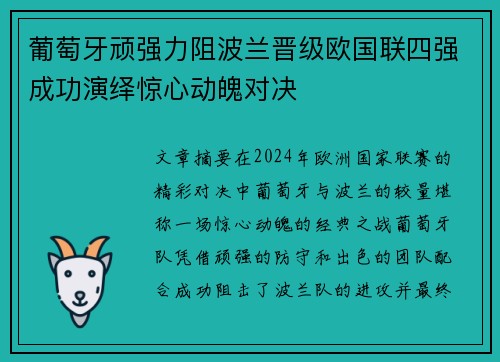 葡萄牙顽强力阻波兰晋级欧国联四强成功演绎惊心动魄对决

文章摘要在2024年欧洲国家联赛的精彩对决中葡萄牙与波兰的较量堪称一场惊心动魄的经典之战葡萄牙队凭借顽强的防守和出色的团队配合成功阻击了波兰队的进攻并最终